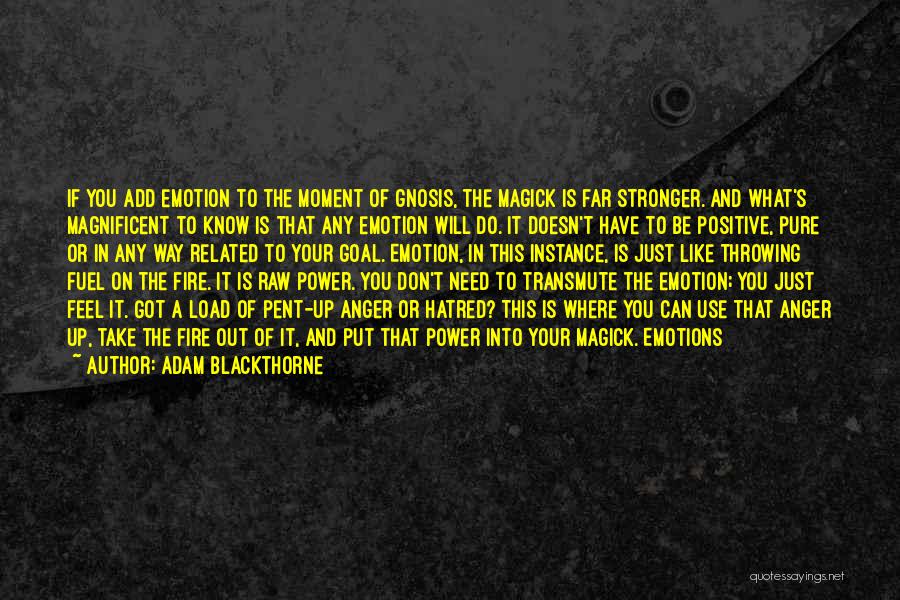 IF YOU ADD EMOTION TO THE MOMENT OF GNOSIS, THE MAGICK IS FAR STRONGER. AND WHAT'S MAGNIFICENT TO KNOW IS THAT ANY EMOTION WILL DO. IT DOESN'T HAVE TO BE POSITIVE, PURE OR IN ANY WAY RELATED TO YOUR GOAL. EMOTION, IN THIS INSTANCE, IS JUST LIKE THROWING FUEL ON THE FIRE. IT IS RAW POWER. YOU DON'T NEED TO TRANSMUTE THE EMOTION; YOU JUST FEEL IT. GOT A LOAD OF PENT-UP ANGER OR HATRED? THIS IS WHERE YOU CAN USE THAT ANGER UP, TAKE THE FIRE OUT OF IT, AND PUT THAT POWER INTO YOUR MAGICK. EMOTIONS
~ AUTHOR: ADAM BLACKTHORNE

quotessayings.net